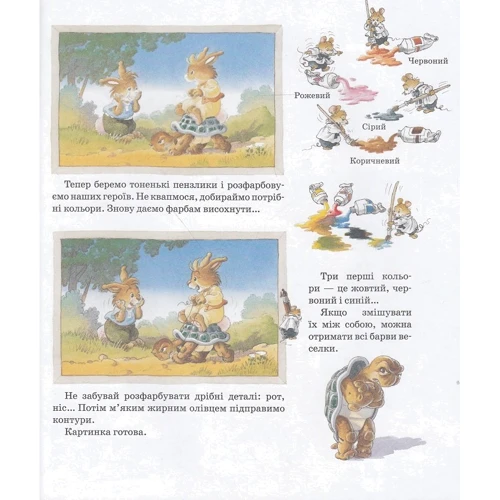 Червоний

Рожевий

Сірий

Коричневий

Тепер беремо тоненькі пензлики і розфарбовуємо наших героїв. Не квапмося, добираймо потрібні кольори. Знову даємо фарбам висохнути...

Три перші кольори — це жовтий, червоний і синій...

Якщо змішувати їх між собою, можна отримати всі барви веселки.

Не забувай розфарбувати дрібні деталі: рот, ніс... Потім м'яким жирним олівцем підправимо контури.

Картинка готова.